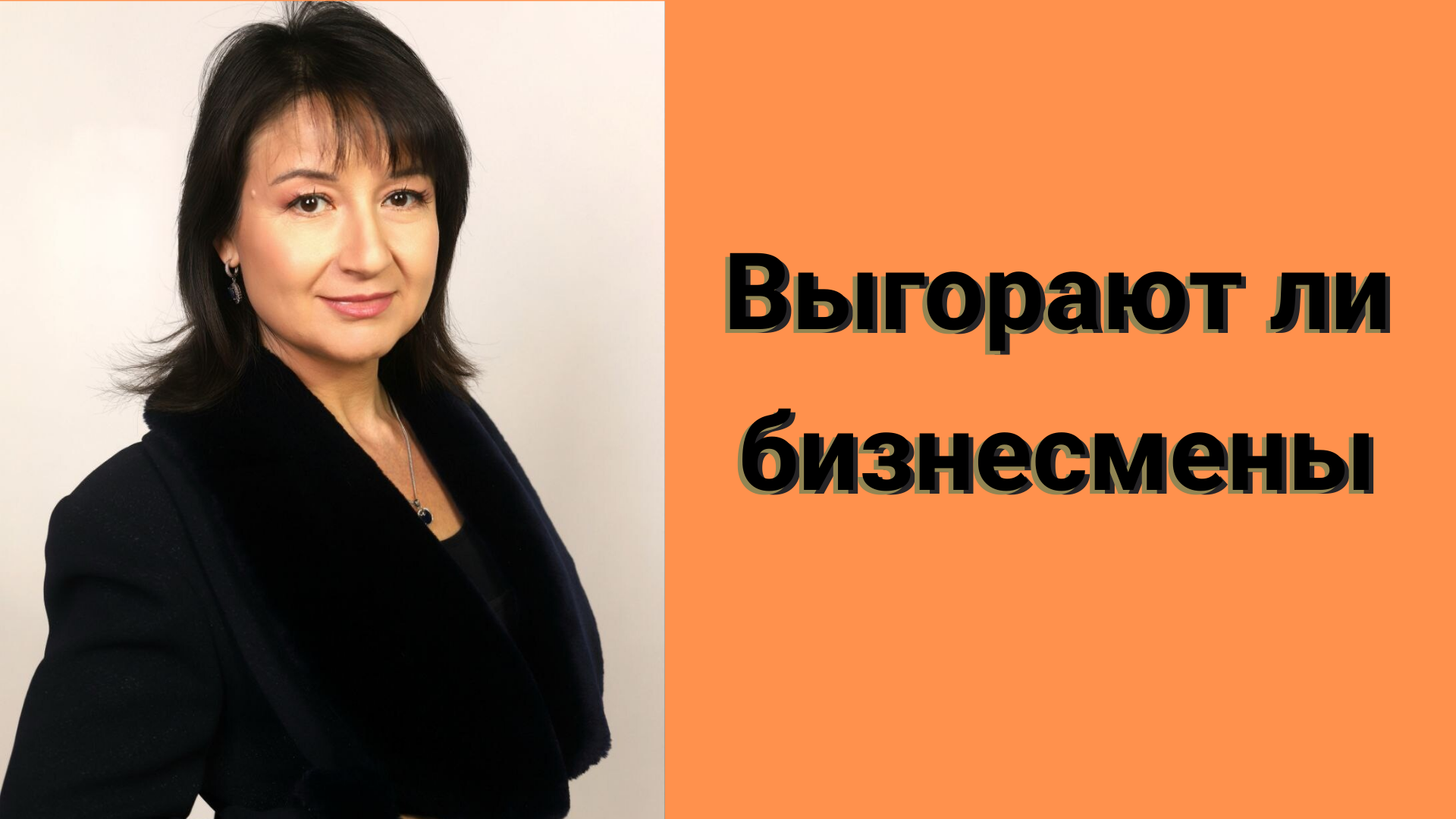 Выгорают ли бизнесмены